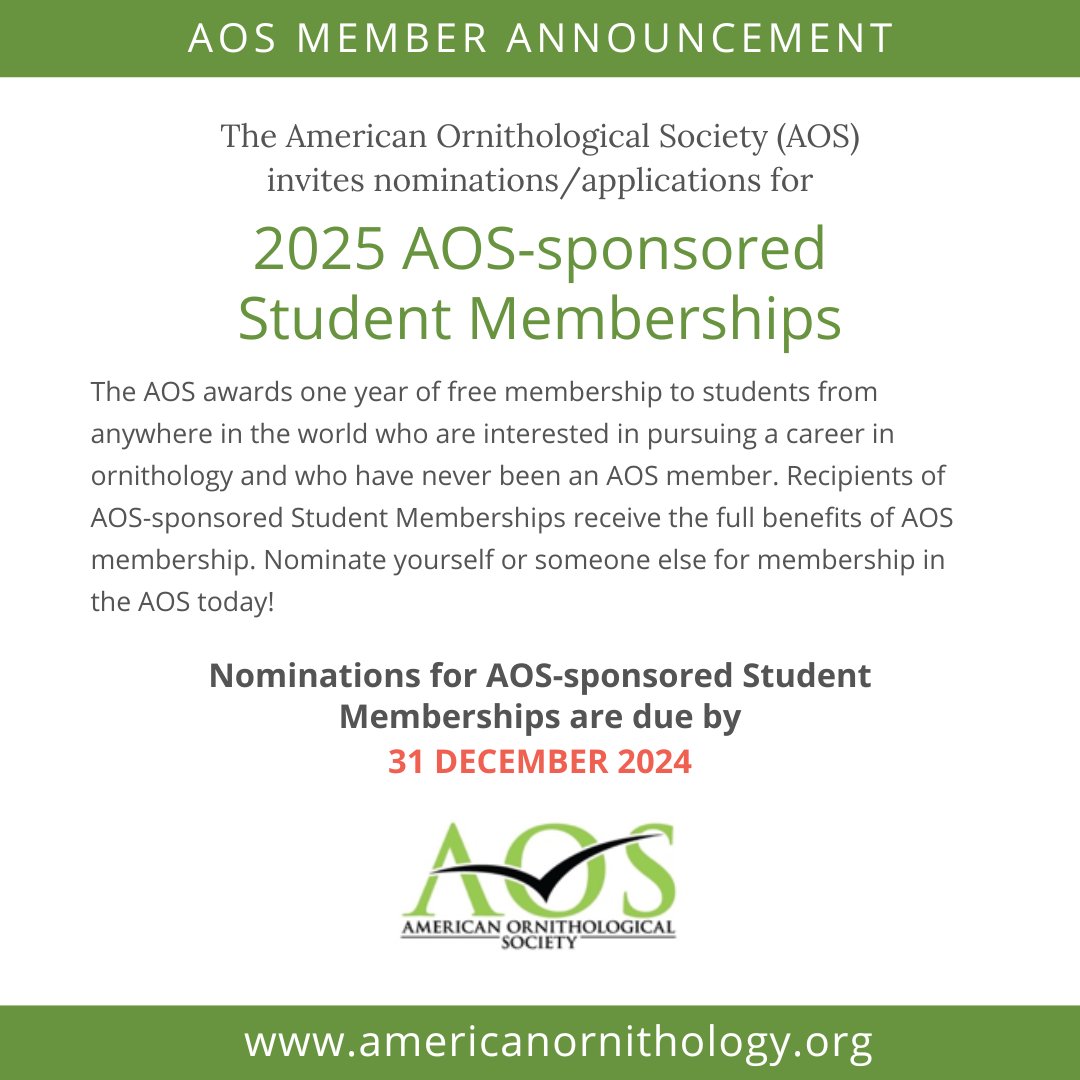 AOS MEMBER ANNOUNCEMENT

The American Ornithological Society (AOS) invites nominations/applications for

2025 AOS-sponsored Student Memberships

The AOS awards one year of free membership to students from anywhere in the world who are interested in pursuing a career in ornithology and who have never been an AOS member. Recipients of AOS-sponsored Student Memberships receive the full benefits of AOS membership. Nominate yourself or someone else for membership in the AOS today!

Nominations for AOS-sponsored Student Memberships are due by
31 DECEMBER 2024

AOS
AMERICAN ORNITHOLOGICAL SOCIETY

www.americanornithology.org